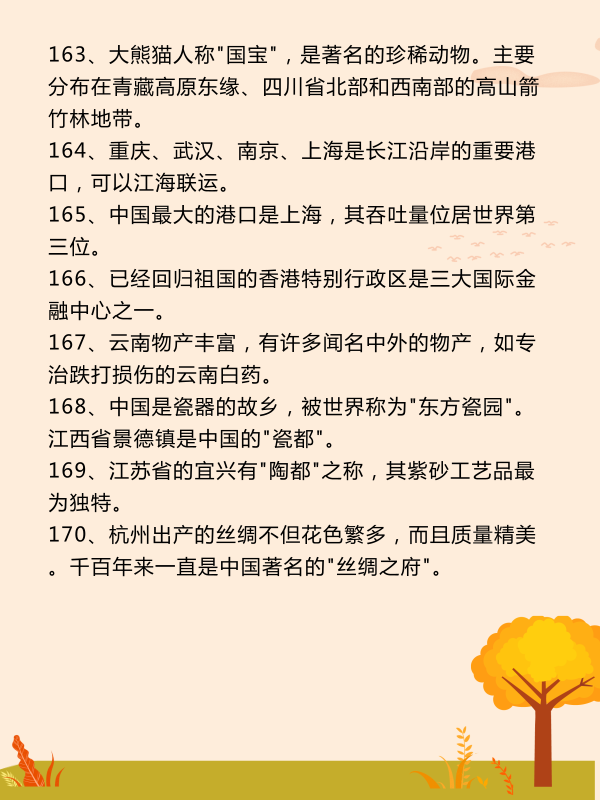 163、大熊猫人称"国宝"，是著名的珍稀动物。主要分布在青藏高原东缘、四川省北部和西南部的高山箭竹林地带。
164、重庆、武汉、南京、上海是长江沿岸的重要港口，可以江海联运。
165、中国最大的港口是上海，其吞吐量位居世界第三位。
166、已经回归祖国的香港特别行政区是三大国际金融中心之一。
167、云南物产丰富，有许多闻名中外的物产，如专治跌打损伤的云南白药。
168、中国是瓷器的故乡，被世界称为"东方瓷园"。江西省景德镇是中国的"瓷都"。
169、江苏省的宜兴有"陶都"之称，其紫砂工艺品最为独特。
170、杭州出产的丝绸不但花色繁多，而且质量精美。千百年来一直是中国著名的"丝绸之府"。